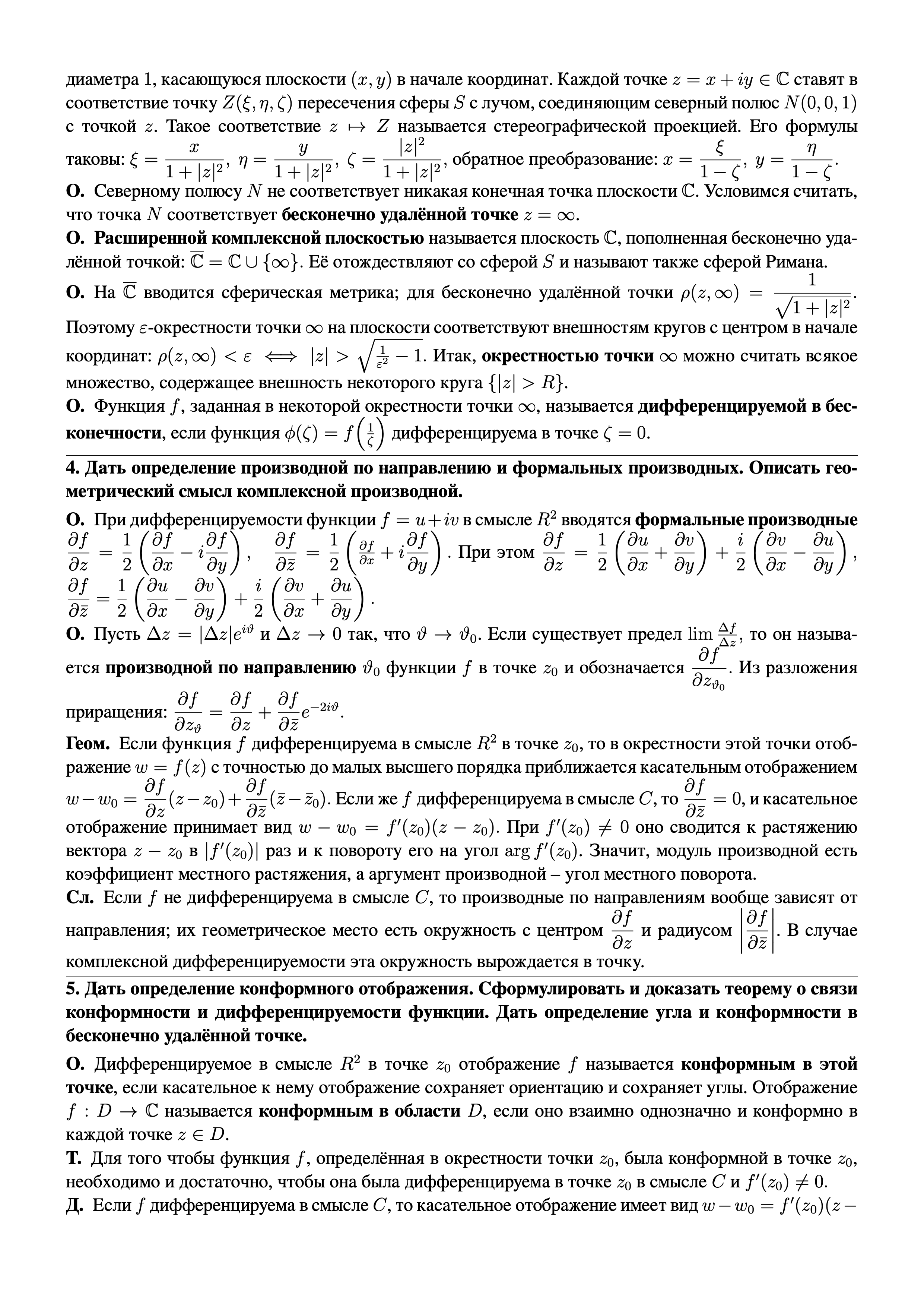 диаметра 1, касающуюся плоскости $(x, y)$ в начале координат. Каждой точке $z = x + iy \in \mathbb{C}$ ставят в соответствие точку $Z(\xi, \eta, \zeta)$ пересечения сферы $S$ с лучом, соединяющим северный полюс $N(0, 0, 1)$ с точкой $z$. Такое соответствие $z \mapsto Z$ называется стереографической проекцией. Его формулы таковы: $\xi = \frac{x}{1+|z|^2}$, $\eta = \frac{y}{1+|z|^2}$, $\zeta = \frac{|z|^2}{1+|z|^2}$, обратное преобразование: $x = \frac{\xi}{1-\zeta}$, $y = \frac{\eta}{1-\zeta}$.

О. Северному полюсу $N$ не соответствует никакая конечная точка плоскости $\mathbb{C}$. Условимся считать, что точка $N$ соответствует бесконечно удалённой точке $z = \infty$.

О. Расширенной комплексной плоскостью называется плоскость $\mathbb{C}$, пополненная бесконечно удалённой точкой: $\overline{\mathbb{C}} = \mathbb{C} \cup \{\infty\}$. Её отождествляют со сферой $S$ и называют также сферой Римана.

О. На $\overline{\mathbb{C}}$ вводится сферическая метрика; для бесконечно удалённой точки $\rho(z, \infty) = \frac{1}{\sqrt{1+|z|^2}}$. Поэтому $\varepsilon$-окрестности точки $\infty$ на плоскости соответствуют внешностям кругов с центром в начале координат: $\rho(z, \infty) < \varepsilon \iff |z| > \sqrt{\frac{1}{\varepsilon^2} - 1}$. Итак, окрестностью точки $\infty$ можно считать всякое множество, содержащее внешность некоторого круга $\{|z| > R\}$.

О. Функция $f$, заданная в некоторой окрестности точки $\infty$, называется дифференцируемой в бесконечности, если функция $\phi(\zeta) = f\left(\frac{1}{\zeta}\right)$ дифференцируема в точке $\zeta = 0$.

4. Дать определение производной по направлению и формальных производных. Описать геометрический смысл комплексной производной.

О. При дифференцируемости функции $f = u + iv$ в смысле $R^2$ вводятся формальные производные $\frac{\partial f}{\partial z} = \frac{1}{2}\left(\frac{\partial f}{\partial x} - i\frac{\partial f}{\partial y}\right)$, $\frac{\partial f}{\partial \bar{z}} = \frac{1}{2}\left(\frac{\partial f}{\partial x} + i\frac{\partial f}{\partial y}\right)$. При этом $\frac{\partial f}{\partial z} = \frac{1}{2}\left(\frac{\partial u}{\partial x} + \frac{\partial v}{\partial y}\right) + \frac{i}{2}\left(\frac{\partial v}{\partial x} - \frac{\partial u}{\partial y}\right)$, $\frac{\partial f}{\partial \bar{z}} = \frac{1}{2}\left(\frac{\partial u}{\partial x} - \frac{\partial v}{\partial y}\right) + \frac{i}{2}\left(\frac{\partial v}{\partial x} + \frac{\partial u}{\partial y}\right)$.

О. Пусть $\Delta z = |\Delta z|e^{i\vartheta}$ и $\Delta z \to 0$ так, что $\vartheta \to \vartheta_0$. Если существует предел $\lim \frac{\Delta f}{\Delta z}$, то он называется производной по направлению $\vartheta_0$ функции $f$ в точке $z_0$ и обозначается $\frac{\partial f}{\partial z_{\vartheta_0}}$. Из разложения приращения: $\frac{\partial f}{\partial z_\vartheta} = \frac{\partial f}{\partial z} + \frac{\partial f}{\partial \bar{z}}e^{-2i\vartheta}$.

Геом. Если функция $f$ дифференцируема в смысле $R^2$ в точке $z_0$, то в окрестности этой точки отображение $w = f(z)$ с точностью до малых высшего порядка приближается касательным отображением $w - w_0 = \frac{\partial f}{\partial z}(z - z_0) + \frac{\partial f}{\partial \bar{z}}(\bar{z} - \bar{z}_0)$. Если же $f$ дифференцируема в смысле $C$, то $\frac{\partial f}{\partial \bar{z}} = 0$, и касательное отображение принимает вид $w - w_0 = f'(z_0)(z - z_0)$. При $f'(z_0) \neq 0$ оно сводится к растяжению вектора $z - z_0$ в $|f'(z_0)|$ раз и к повороту его на угол $\arg f'(z_0)$. Значит, модуль производной есть коэффициент местного растяжения, а аргумент производной – угол местного поворота.

Сл. Если $f$ не дифференцируема в смысле $C$, то производные по направлениям вообще зависят от направления; их геометрическое место есть окружность с центром $\frac{\partial f}{\partial z}$ и радиусом $\left|\frac{\partial f}{\partial \bar{z}}\right|$. В случае комплексной дифференцируемости эта окружность вырождается в точку.

5. Дать определение конформного отображения. Сформулировать и доказать теорему о связи конформности и дифференцируемости функции. Дать определение угла и конформности в бесконечно удалённой точке.

О. Дифференцируемое в смысле $R^2$ в точке $z_0$ отображение $f$ называется конформным в этой точке, если касательное к нему отображение сохраняет ориентацию и сохраняет углы. Отображение $f : D \to \mathbb{C}$ называется конформным в области $D$, если оно взаимно однозначно и конформно в каждой точке $z \in D$.

Т. Для того чтобы функция $f$, определённая в окрестности точки $z_0$, была конформной в точке $z_0$, необходимо и достаточно, чтобы она была дифференцируема в точке $z_0$ в смысле $C$ и $f'(z_0) \neq 0$.

Д. Если $f$ дифференцируема в смысле $C$, то касательное отображение имеет вид $w - w_0 = f'(z_0)(z -$